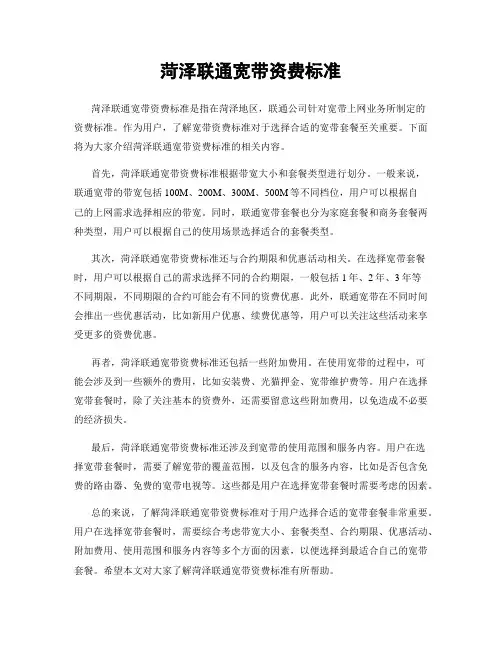 菏泽联通宽带资费标准

菏泽联通宽带资费标准是指在菏泽地区，联通公司针对宽带上网业务所制定的资费标准。作为用户，了解宽带资费标准对于选择合适的宽带套餐至关重要。下面将为大家介绍菏泽联通宽带资费标准的相关内容。

首先，菏泽联通宽带资费标准根据带宽大小和套餐类型进行划分。一般来说，联通宽带的带宽包括 100M、200M、300M、500M 等不同档位，用户可以根据自己的上网需求选择相应的带宽。同时，联通宽带套餐也分为家庭套餐和商务套餐两种类型，用户可以根据自己的使用场景选择适合的套餐类型。

其次，菏泽联通宽带资费标准还与合约期限和优惠活动相关。在选择宽带套餐时，用户可以根据自己的需求选择不同的合约期限，一般包括 1 年、2 年、3 年等不同期限，不同期限的合约可能会有不同的资费优惠。此外，联通宽带在不同时间会推出一些优惠活动，比如新用户优惠、续费优惠等，用户可以关注这些活动来享受更多的资费优惠。

再者，菏泽联通宽带资费标准还包括一些附加费用。在使用宽带的过程中，可能会涉及到一些额外的费用，比如安装费、光猫押金、宽带维护费等。用户在选择宽带套餐时，除了关注基本的资费外，还需要留意这些附加费用，以免造成不必要的经济损失。

最后，菏泽联通宽带资费标准还涉及到宽带的使用范围和服务内容。用户在选择宽带套餐时，需要了解宽带的覆盖范围，以及包含的服务内容，比如是否包含免费的路由器、免费的宽带电视等。这些都是用户在选择宽带套餐时需要考虑的因素。

总的来说，了解菏泽联通宽带资费标准对于用户选择合适的宽带套餐非常重要。用户在选择宽带套餐时，需要综合考虑带宽大小、套餐类型、合约期限、优惠活动、附加费用、使用范围和服务内容等多个方面的因素，以便选择到最适合自己的宽带套餐。希望本文对大家了解菏泽联通宽带资费标准有所帮助。